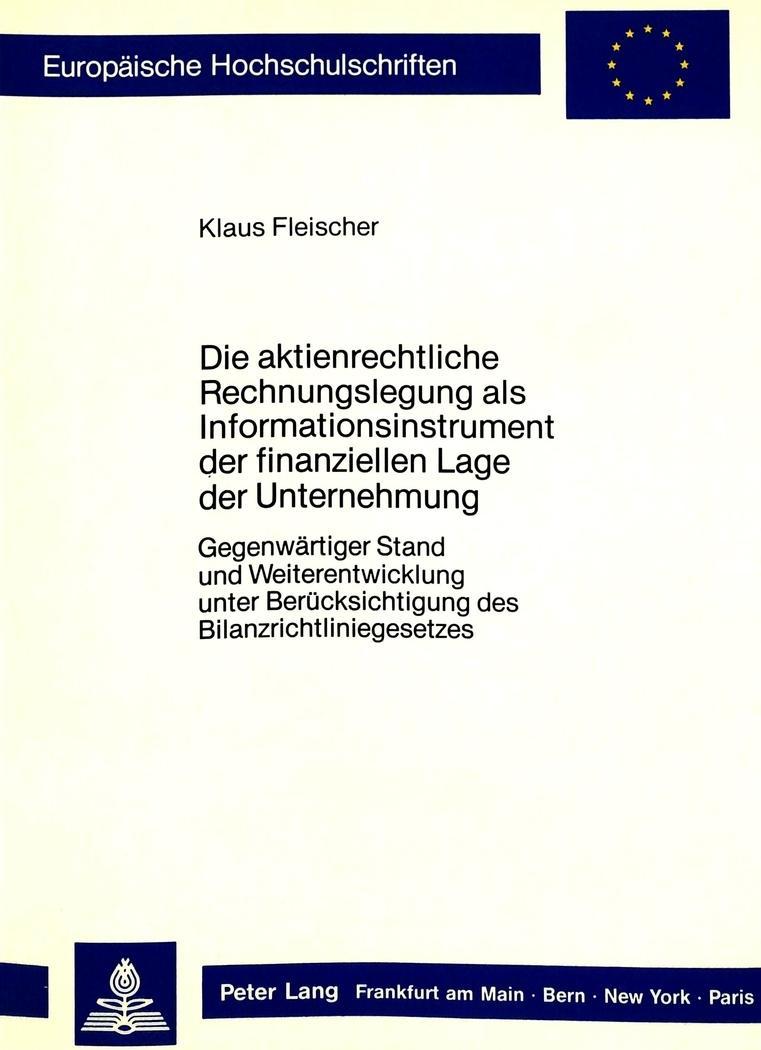 Europäische Hochschulschriften

Klaus Fleischer

Die aktienrechtliche Rechnungslegung als Informationsinstrument der finanziellen Lage der Unternehmung

Gegenwärtiger Stand und Weiterentwicklung unter Berücksichtigung des Bilanzrichtliniegesetzes

Peter Lang Frankfurt am Main · Bern · New York · Paris